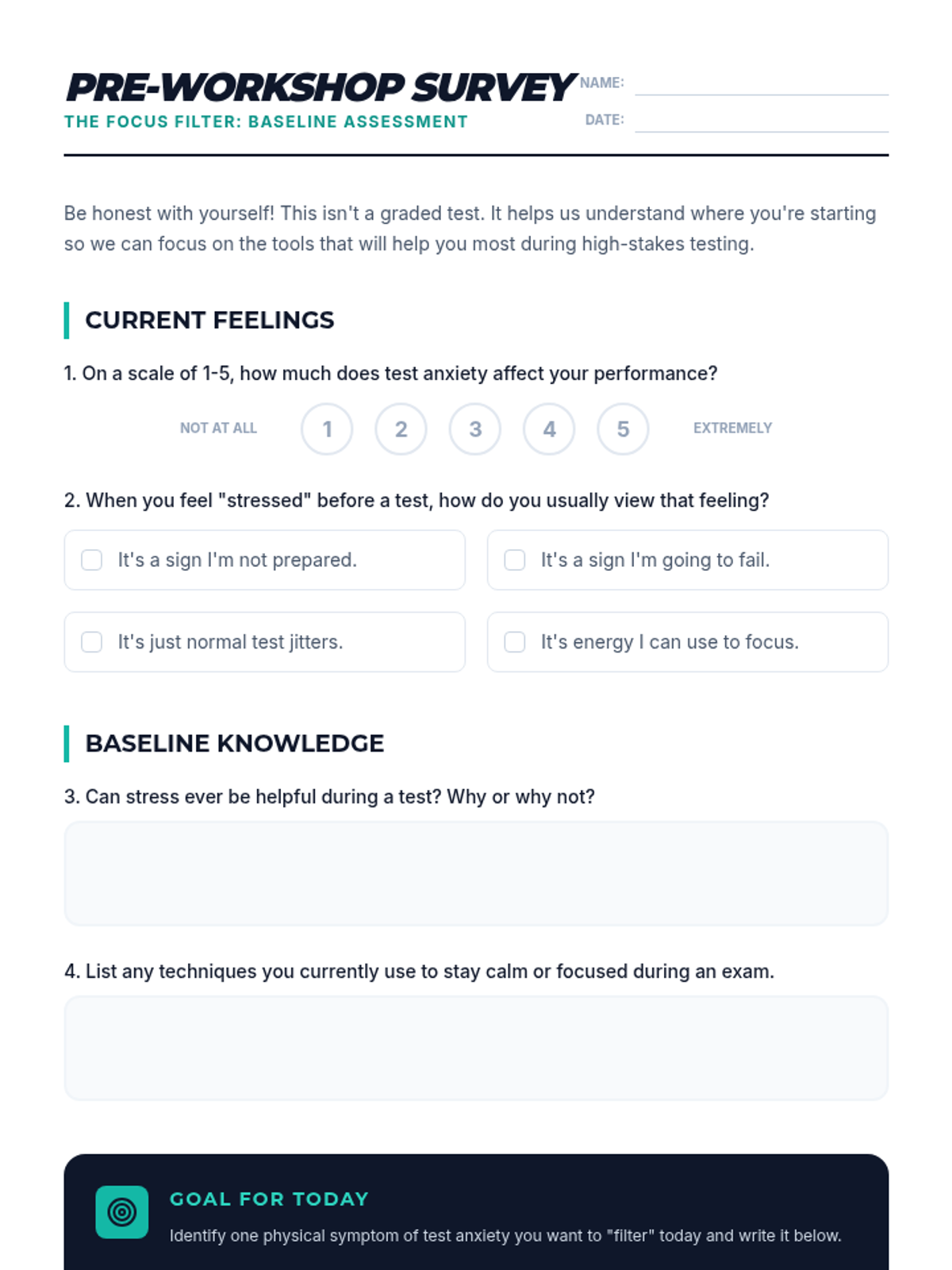 PRE-WORKSHOP SURVEY
THE FOCUS FILTER: BASELINE ASSESSMENT

NAME:
DATE:

Be honest with yourself! This isn't a graded test. It helps us understand where you're starting so we can focus on the tools that will help you most during high-stakes testing.

CURRENT FEELINGS

1. On a scale of 1-5, how much does test anxiety affect your performance?

NOT AT ALL 1 2 3 4 5 EXTREMELY

2. When you feel "stressed" before a test, how do you usually view that feeling?

It's a sign I'm not prepared.
It's a sign I'm going to fail.
It's just normal test jitters.
It's energy I can use to focus.

BASELINE KNOWLEDGE

3. Can stress ever be helpful during a test? Why or why not?

4. List any techniques you currently use to stay calm or focused during an exam.

GOAL FOR TODAY

Identify one physical symptom of test anxiety you want to "filter" today and write it below.